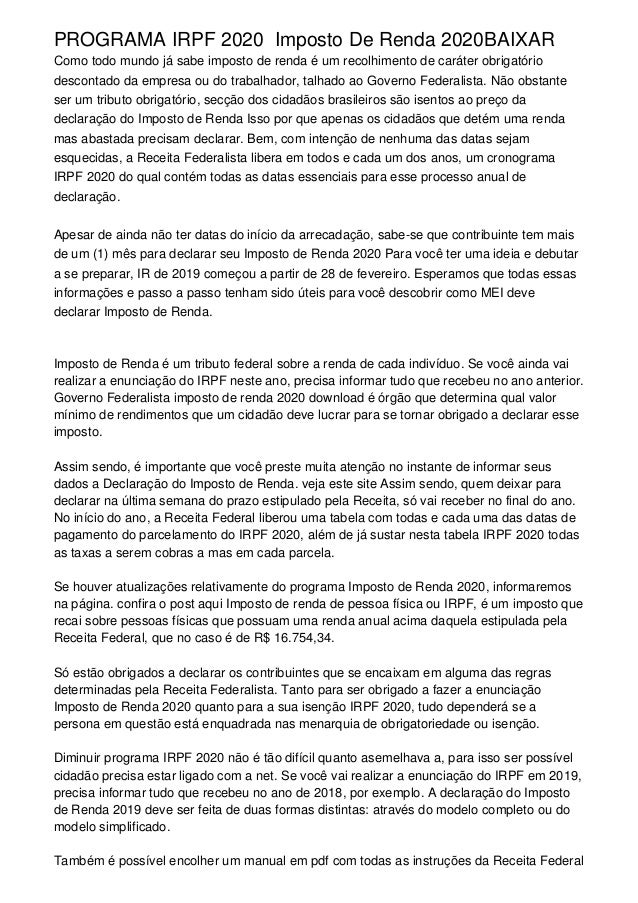 PROGRAMA IRPF 2020  Imposto De Renda 2020BAIXAR
Como todo mundo já sabe imposto de renda é um recolhimento de caráter obrigatório descontado da empresa ou do trabalhador, talhado ao Governo Federalista. Não obstante ser um tributo obrigatório, secção dos cidadãos brasileiros são isentos ao preço da declaração do Imposto de Renda Isso por que apenas os cidadãos que detém uma renda mas abastada precisam declarar. Bem, com intenção de nenhuma das datas sejam esquecidas, a Receita Federalista libera em todos e cada um dos anos, um cronograma IRPF 2020 do qual contém todas as datas essenciais para esse processo anual de declaração.

Apesar de ainda não ter datas do início da arrecadação, sabe-se que contribuinte tem mais de um (1) mês para declarar seu Imposto de Renda 2020 Para você ter uma ideia e debutar a se preparar, IR de 2019 começou a partir de 28 de fevereiro. Esperamos que todas essas informações e passo a passo tenham sido úteis para você descobrir como MEI deve declarar Imposto de Renda.

Imposto de Renda é um tributo federal sobre a renda de cada indivíduo. Se você ainda vai realizar a enunciação do IRPF neste ano, precisa informar tudo que recebeu no ano anterior. Governo Federalista imposto de renda 2020 download é órgão que determina qual valor mínimo de rendimentos que um cidadão deve lucrar para se tornar obrigado a declarar esse imposto.

Assim sendo, é importante que você preste muita atenção no instante de informar seus dados a Declaração do Imposto de Renda. veja este site Assim sendo, quem deixar para declarar na última semana do prazo estipulado pela Receita, só vai receber no final do ano. No início do ano, a Receita Federal liberou uma tabela com todas e cada uma das datas de pagamento do parcelamento do IRPF 2020, além de já sustar nesta tabela IRPF 2020 todas as taxas a serem cobras a mas em cada parcela.

Se houver atualizações relativamente do programa Imposto de Renda 2020, informaremos na página. confira o post aqui Imposto de renda de pessoa física ou IRPF, é um imposto que recai sobre pessoas físicas que possuam uma renda anual acima daquela estipulada pela Receita Federal, que no caso é de R$ 16.754,34.

Só estão obrigados a declarar os contribuintes que se encaixam em alguma das regras determinadas pela Receita Federalista. Tanto para ser obrigado a fazer a enunciação Imposto de Renda 2020 quanto para a sua isenção IRPF 2020, tudo dependerá se a persona em questão está enquadrada nas menarquia de obrigatoriedade ou isenção.

Diminuir programa IRPF 2020 não é tão difícil quanto asemelhava a, para isso ser possível cidadão precisa estar ligado com a net. Se você vai realizar a enunciação do IRPF em 2019, precisa informar tudo que recebeu no ano de 2018, por exemplo. A declaração do Imposto de Renda 2019 deve ser feita de duas formas distintas: através do modelo completo ou do modelo simplificado.

Também é possível encolher um manual em pdf com todas as instruções da Receita Federal